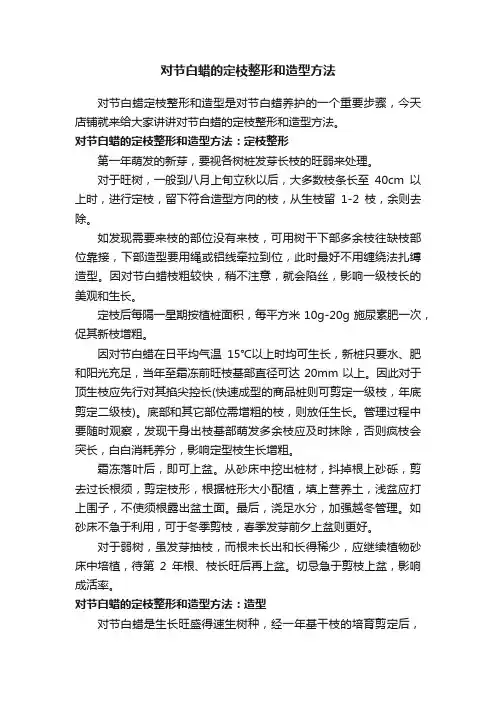 对节白蜡的定枝整形和造型方法

对节白蜡定枝整形和造型是对节白蜡养护的一个重要步骤，今天店铺就来给大家讲讲对节白蜡的定枝整形和造型方法。

对节白蜡的定枝整形和造型方法：定枝整形

第一年萌发的新芽，要视各树桩发芽长枝的旺弱来处理。

对于旺树，一般到八月上旬立秋以后，大多数枝条长至 40cm 以上时，进行定枝，留下符合造型方向的枝，从生枝留 1-2 枝，余则去除。

如发现需要来枝的部位没有来枝，可用树干下部多余枝往缺枝部位靠接，下部造型要用绳或铝线牵拉到位，此时最好不用缠绕法扎缚造型。因对节白蜡枝粗较快，稍不注意，就会陷丝，影响一级枝长的美观和生长。

定枝后每隔一星期按植桩面积，每平方米 10g-20g 施尿素肥一次，促其新枝增粗。

因对节白蜡在日平均气温 15°C以上时均可生长，新桩只要水、肥和阳光充足，当年至霜冻前旺枝基部直径可达 20mm 以上。因此对于顶生枝应先行对其掐尖控长(快速成型的商品桩则可剪定一级枝，年底剪定二级枝)。底部和其它部位需增粗的枝，则放任生长。管理过程中要随时观察，发现干身出枝基部萌发多余枝应及时抹除，否则疯枝会突长，白白消耗养分，影响定型枝生长增粗。

霜冻落叶后，即可上盆。从砂床中挖出桩材，抖掉根上砂砾，剪去过长根须，剪定枝形，根据桩形大小配植，填上营养土，浅盆应打上围子，不使须根露出盆土面。最后，浇足水分，加强越冬管理。如砂床不急于利用，可于冬季剪枝，春季发芽前夕上盆则更好。

对于弱树，虽发芽抽枝，而根未长出和长得稀少，应继续植物砂床中培植，待第 2 年根、枝长旺后再上盆。切忌急于剪枝上盆，影响成活率。

对节白蜡的定枝整形和造型方法：造型

对节白蜡是生长旺盛得速生树种，经一年基干枝的培育剪定后，